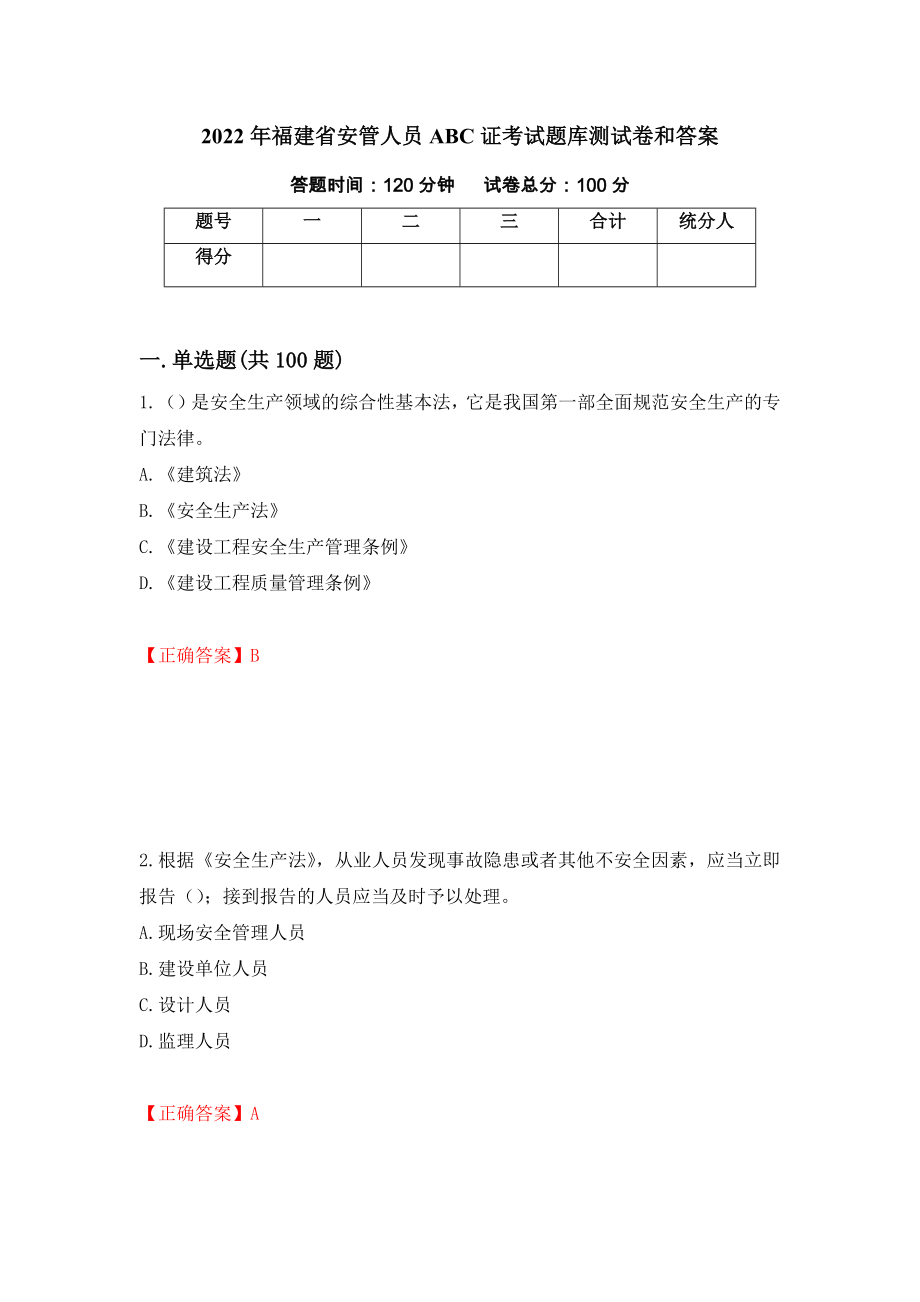 2022年福建省安管人员ABC证考试题库测试卷和答案

答题时间：120分钟　　试卷总分：100分

| 题号 | 一 | 二 | 三 | 合计 | 统分人 |
|---|---|---|---|---|---|
| 得分 | | | | | |

一.单选题(共100题)

1.（）是安全生产领域的综合性基本法，它是我国第一部全面规范安全生产的专门法律。

A.《建筑法》

B.《安全生产法》

C.《建设工程安全生产管理条例》

D.《建设工程质量管理条例》

【正确答案】B

2.根据《安全生产法》，从业人员发现事故隐患或者其他不安全因素，应当立即报告（）；接到报告的人员应当及时予以处理。

A.现场安全管理人员

B.建设单位人员

C.设计人员

D.监理人员

【正确答案】A